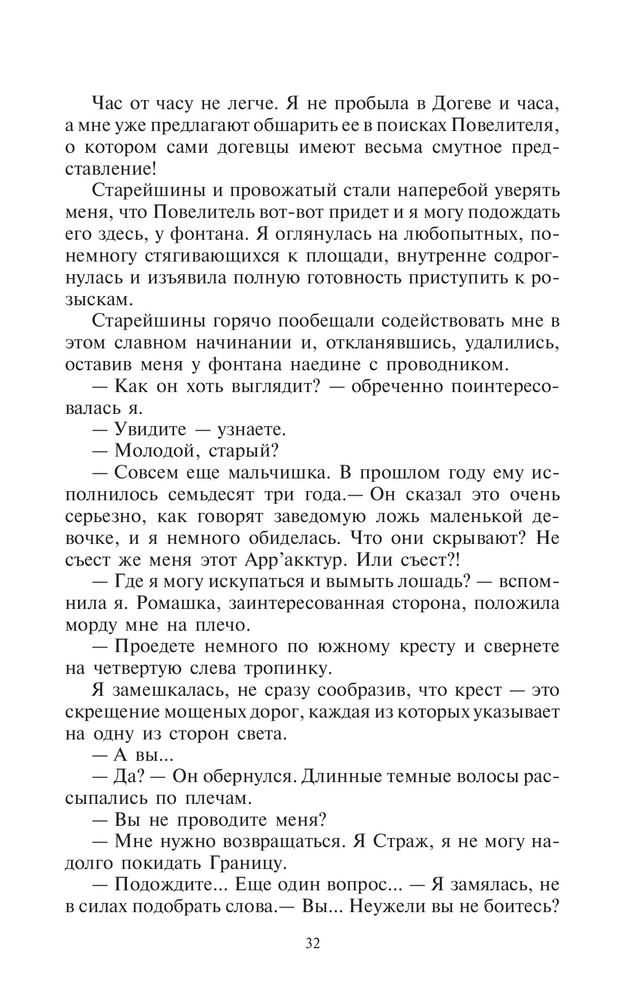 Час от часу не легче. Я не пробыла в Догеве и часа, а мне уже предлагают обшарить ее в поисках Повелителя, о котором сами догевцы имеют весьма смутное представление!

Старейшины и провожатый стали наперебой уверять меня, что Повелитель вот-вот придет и я могу подождать его здесь, у фонтана. Я оглянулась на любопытных, понемногу стягивающихся к площади, внутренне содрогнулась и изъявила полную готовность приступить к розыскам.

Старейшины горячо пообещали содействовать мне в этом славном начинании и, откланявшись, удалились, оставив меня у фонтана наедине с проводником.

— Как он хоть выглядит? — обреченно поинтересовалась я.

— Увидите — узнаете.

— Молодой, старый?

— Совсем еще мальчишка. В прошлом году ему исполнилось семьдесят три года.— Он сказал это очень серьезно, как говорят заведомую ложь маленькой девочке, и я немного обиделась. Что они скрывают? Не съест же меня этот Арр'акктур. Или съест?!

— Где я могу искупаться и вымыть лошадь? — вспомнила я. Ромашка, заинтересованная сторона, положила морду мне на плечо.

— Проедете немного по южному кресту и свернете на четвертую слева тропинку.

Я замешкалась, не сразу сообразив, что крест — это скрещение мощеных дорог, каждая из которых указывает на одну из сторон света.

— А вы...

— Да? — Он обернулся. Длинные темные волосы рассыпались по плечам.

— Вы не проводите меня?

— Мне нужно возвращаться. Я Страж, я не могу надолго покидать Границу.

— Подождите... Еще один вопрос... — Я замялась, не в силах подобрать слова.— Вы... Неужели вы не боитесь?

32